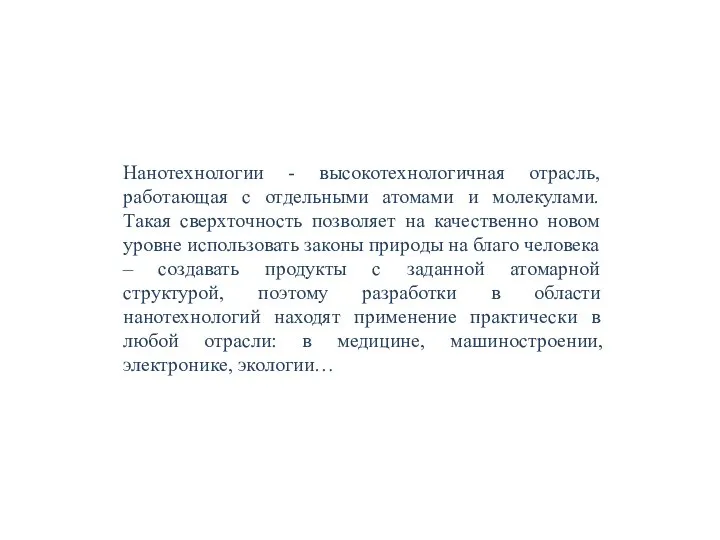 Нанотехнологии - высокотехнологичная отрасль, работающая с отдельными атомами и молекулами. Такая сверхточность позволяет на качественно новом уровне использовать законы природы на благо человека – создавать продукты с заданной атомарной структурой, поэтому разработки в области нанотехнологий находят применение практически в любой отрасли: в медицине, машиностроении, электронике, экологии…